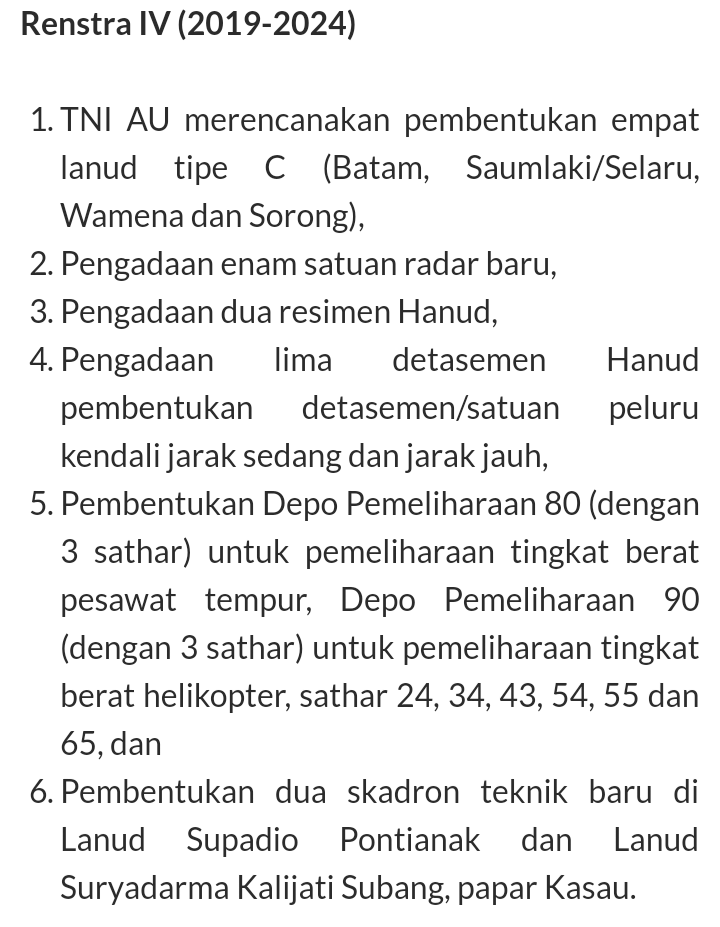 Renstra IV (2019-2024)

1. TNI AU merencanakan pembentukan empat lanud tipe C (Batam, Saumlaki/Selaru, Wamena dan Sorong),
2. Pengadaan enam satuan radar baru,
3. Pengadaan dua resimen Hanud,
4. Pengadaan lima detasemen Hanud pembentukan detasemen/satuan peluru kendali jarak sedang dan jarak jauh,
5. Pembentukan Depo Pemeliharaan 80 (dengan 3 sathar) untuk pemeliharaan tingkat berat pesawat tempur, Depo Pemeliharaan 90 (dengan 3 sathar) untuk pemeliharaan tingkat berat helikopter, sathar 24, 34, 43, 54, 55 dan 65, dan
6. Pembentukan dua skadron teknik baru di Lanud Supadio Pontianak dan Lanud Suryadarma Kalijati Subang, papar Kasau.